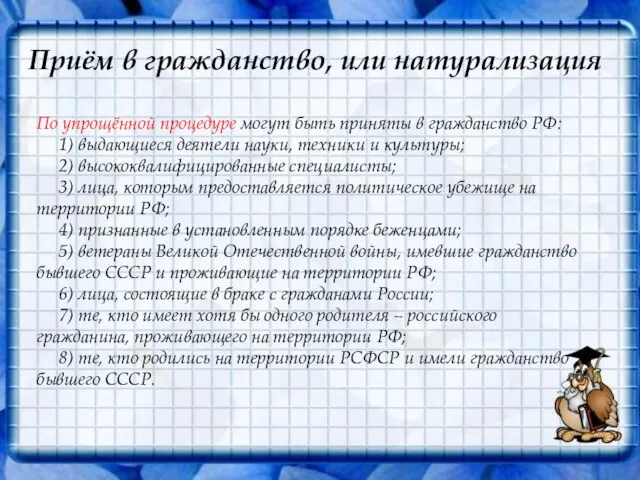 Приём в гражданство, или натурализация

По упрощённой процедуре могут быть приняты в гражданство РФ:
1) выдающиеся деятели науки, техники и культуры;
2) высококвалифицированные специалисты;
3) лица, которым предоставляется политическое убежище на территории РФ;
4) признанные в установленным порядке беженцами;
5) ветераны Великой Отечественной войны, имевшие гражданство бывшего СССР и проживающие на территории РФ;
6) лица, состоящие в браке с гражданами России;
7) те, кто имеет хотя бы одного родителя – российского гражданина, проживающего на территории РФ;
8) те, кто родились на территории РСФСР и имели гражданство бывшего СССР.